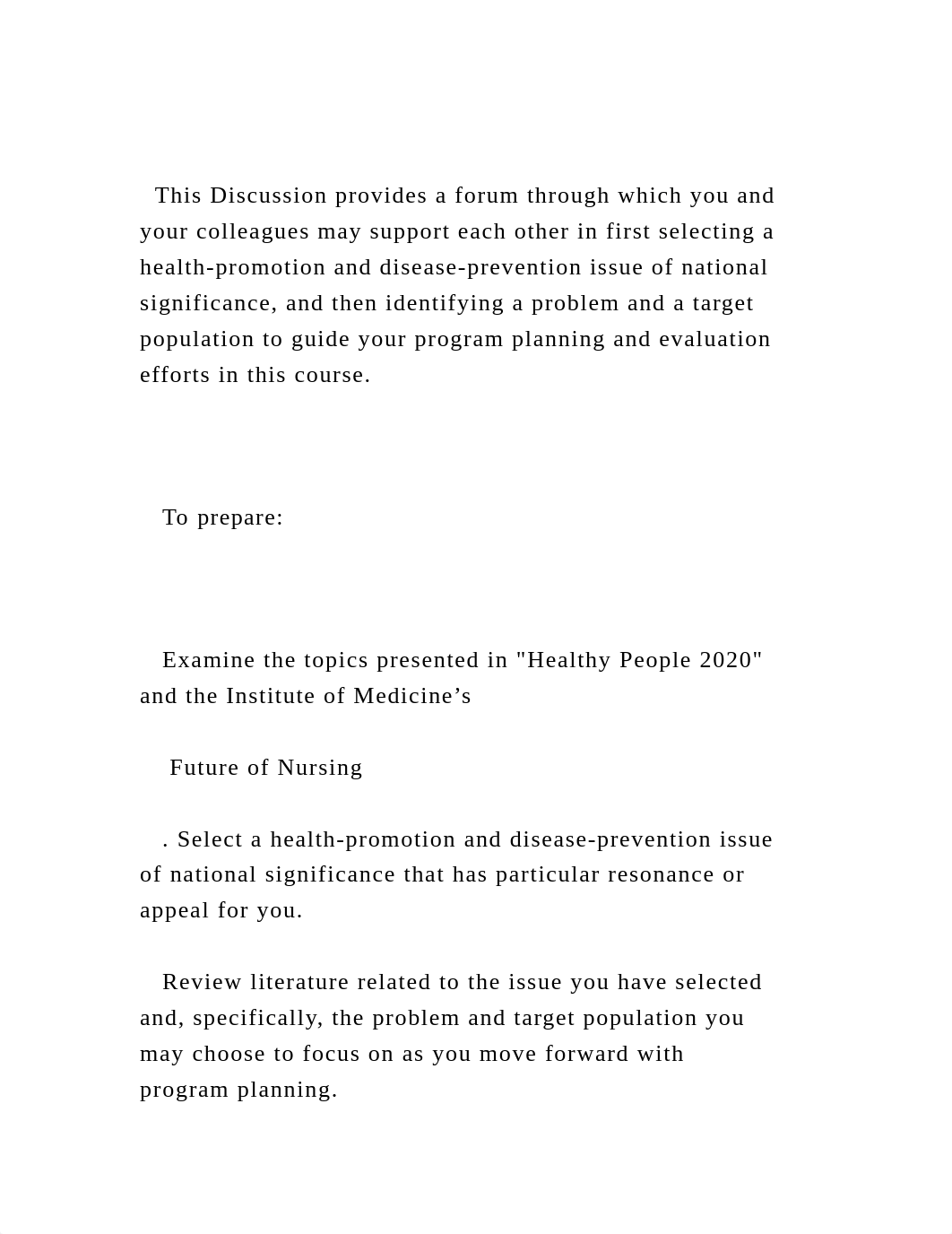 This Discussion provides a forum through which you and your colleagues may support each other in first selecting a health-promotion and disease-prevention issue of national significance, and then identifying a problem and a target population to guide your program planning and evaluation efforts in this course.

To prepare:

Examine the topics presented in "Healthy People 2020" and the Institute of Medicine’s

Future of Nursing

. Select a health-promotion and disease-prevention issue of national significance that has particular resonance or appeal for you.

Review literature related to the issue you have selected and, specifically, the problem and target population you may choose to focus on as you move forward with program planning.